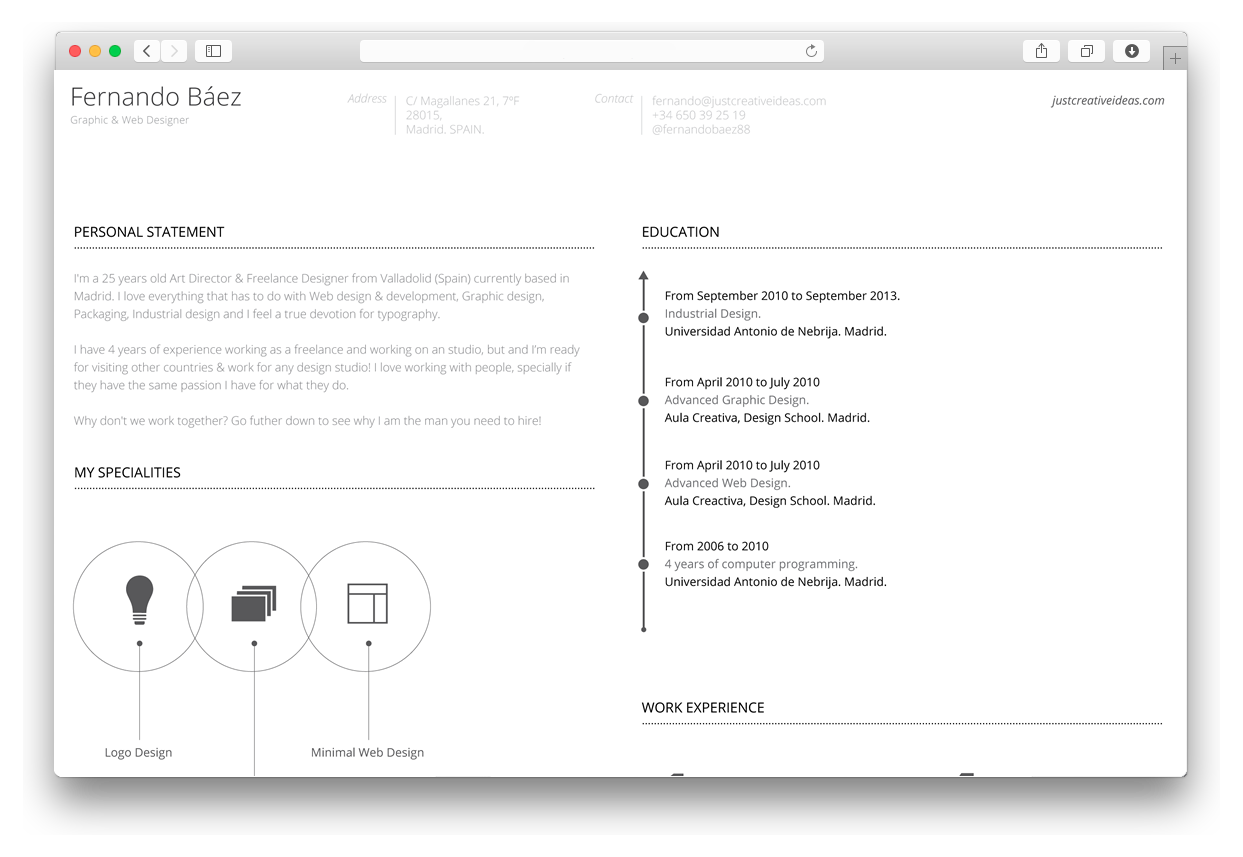 Fernando Báez
Graphic & Web Designer

Address
C/ Magallanes 21, 7ºF
28015,
Madrid. SPAIN.

Contact
fernando@justcreativeideas.com
+34 650 39 25 19
@fernandobaez88

justcreativeideas.com

PERSONAL STATEMENT

I'm a 25 years old Art Director & Freelance Designer from Valladolid (Spain) currently based in Madrid. I love everything that has to do with Web design & development, Graphic design, Packaging, Industrial design and I feel a true devotion for typography.

I have 4 years of experience working as a freelance and working on an studio, but and I'm ready for visiting other countries & work for any design studio! I love working with people, specially if they have the same passion I have for what they do.

Why don't we work together? Go futher down to see why I am the man you need to hire!

MY SPECIALITIES

Logo Design

Minimal Web Design

EDUCATION

From September 2010 to September 2013.
Industrial Design.
Universidad Antonio de Nebrija. Madrid.

From April 2010 to July 2010
Advanced Graphic Design.
Aula Creativa, Design School. Madrid.

From April 2010 to July 2010
Advanced Web Design.
Aula Creactiva, Design School. Madrid.

From 2006 to 2010
4 years of computer programming.
Universidad Antonio de Nebrija. Madrid.

WORK EXPERIENCE